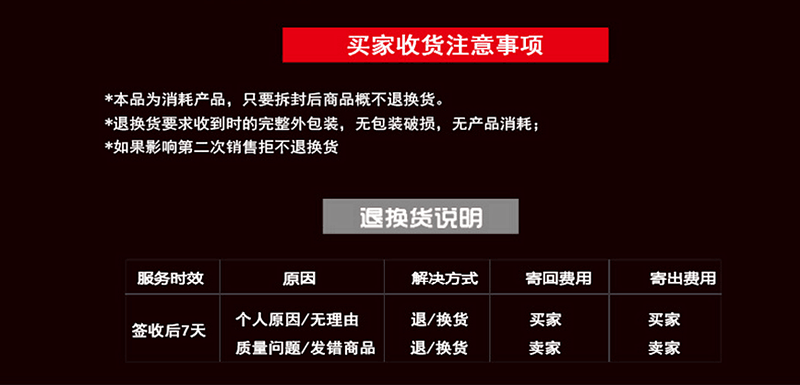 买家收货注意事项

*本品为消耗产品，只要拆封后商品概不退换货。
*退换货要求收到时的完整外包装，无包装破损，无产品消耗；
*如果影响第二次销售拒不退换货

退换货说明

| 服务时效 | 原因 | 解决方式 | 寄回费用 | 寄出费用 |
|---|---|---|---|---|
| 签收后7天 | 个人原因/无理由 | 退/换货 | 买家 | 买家 |
| | 质量问题/发错商品 | 退/换货 | 卖家 | 卖家 |